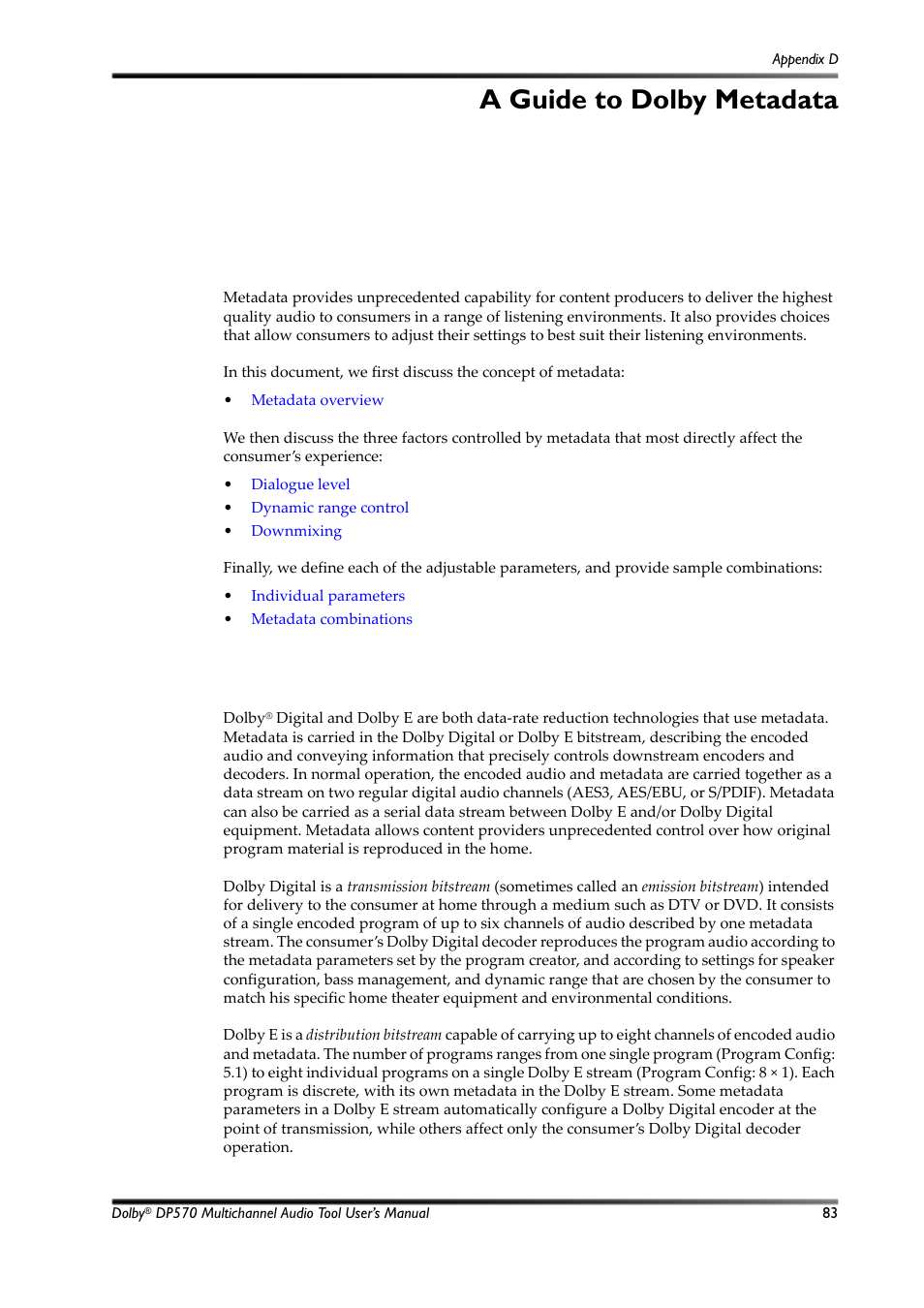 Appendix D

A Guide to Dolby Metadata

Metadata provides unprecedented capability for content producers to deliver the highest quality audio to consumers in a range of listening environments. It also provides choices that allow consumers to adjust their settings to best suit their listening environments.

In this document, we first discuss the concept of metadata:

• Metadata overview

We then discuss the three factors controlled by metadata that most directly affect the consumer's experience:

• Dialogue level
• Dynamic range control
• Downmixing

Finally, we define each of the adjustable parameters, and provide sample combinations:

• Individual parameters
• Metadata combinations

Dolby® Digital and Dolby E are both data-rate reduction technologies that use metadata. Metadata is carried in the Dolby Digital or Dolby E bitstream, describing the encoded audio and conveying information that precisely controls downstream encoders and decoders. In normal operation, the encoded audio and metadata are carried together as a data stream on two regular digital audio channels (AES3, AES/EBU, or S/PDIF). Metadata can also be carried as a serial data stream between Dolby E and/or Dolby Digital equipment. Metadata allows content providers unprecedented control over how original program material is reproduced in the home.

Dolby Digital is a transmission bitstream (sometimes called an emission bitstream) intended for delivery to the consumer at home through a medium such as DTV or DVD. It consists of a single encoded program of up to six channels of audio described by one metadata stream. The consumer's Dolby Digital decoder reproduces the program audio according to the metadata parameters set by the program creator, and according to settings for speaker configuration, bass management, and dynamic range that are chosen by the consumer to match his specific home theater equipment and environmental conditions.

Dolby E is a distribution bitstream capable of carrying up to eight channels of encoded audio and metadata. The number of programs ranges from one single program (Program Config: 5.1) to eight individual programs on a single Dolby E stream (Program Config: 8 × 1). Each program is discrete, with its own metadata in the Dolby E stream. Some metadata parameters in a Dolby E stream automatically configure a Dolby Digital encoder at the point of transmission, while others affect only the consumer's Dolby Digital decoder operation.

Dolby® DP570 Multichannel Audio Tool User's Manual 83